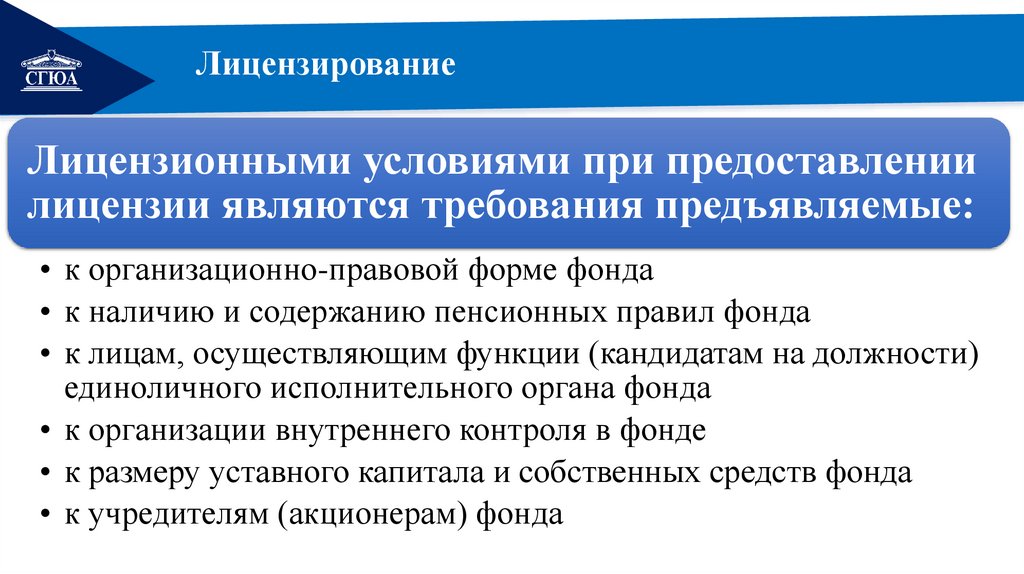 СГЮА

Лицензирование

Лицензионными условиями при предоставлении лицензии являются требования предъявляемые:

• к организационно-правовой форме фонда
• к наличию и содержанию пенсионных правил фонда
• к лицам, осуществляющим функции (кандидатам на должности) единоличного исполнительного органа фонда
• к организации внутреннего контроля в фонде
• к размеру уставного капитала и собственных средств фонда
• к учредителям (акционерам) фонда